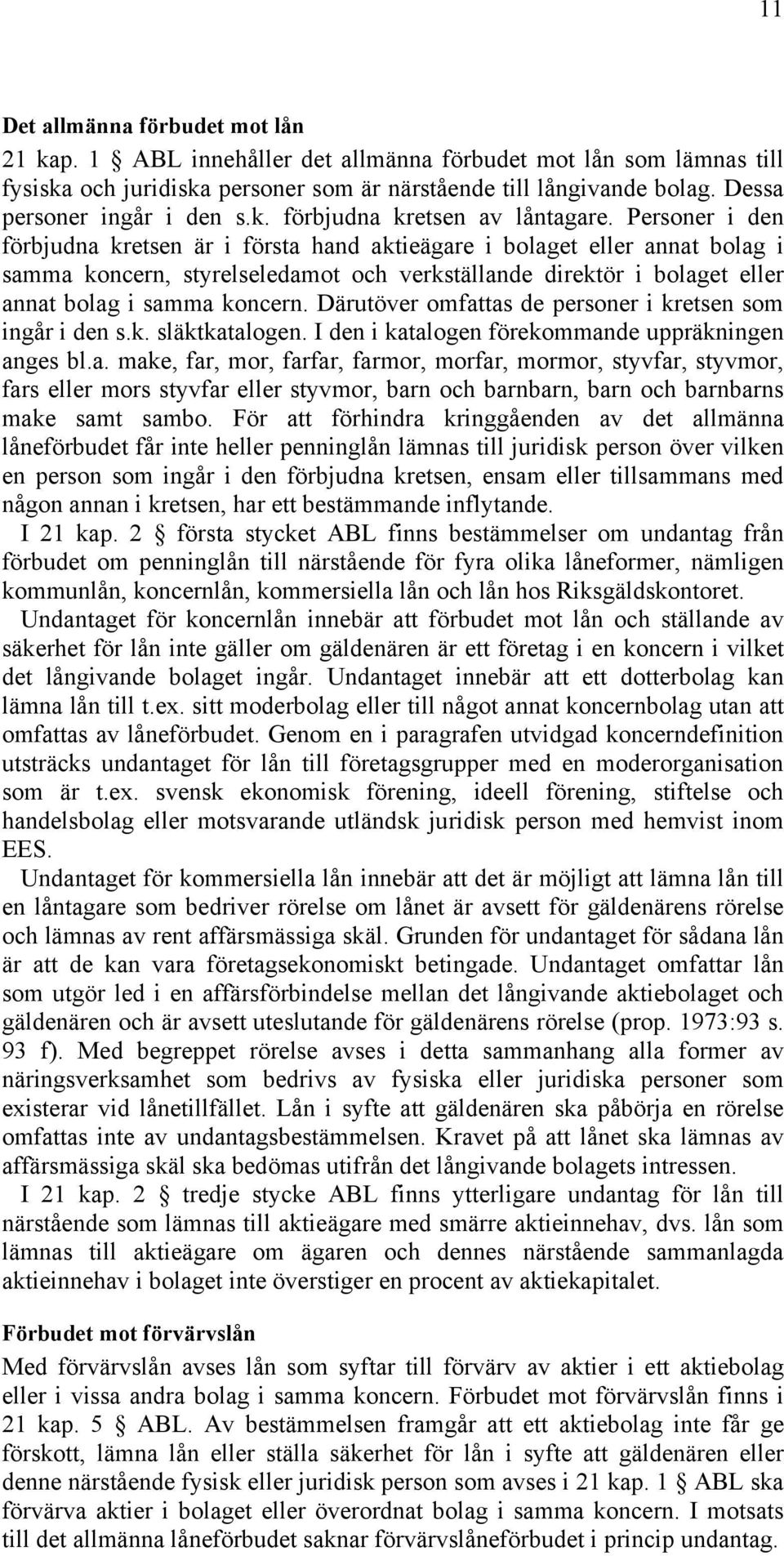 11

Det allmänna förbudet mot lån

21 kap. 1 § ABL innehåller det allmänna förbudet mot lån som lämnas till fysiska och juridiska personer som är närstående till långivande bolag. Dessa personer ingår i den s.k. förbjudna kretsen av låntagare. Personer i den förbjudna kretsen är i första hand aktieägare i bolaget eller annat bolag i samma koncern, styrelseledamot och verkställande direktör i bolaget eller annat bolag i samma koncern. Därutöver omfattas de personer i kretsen som ingår i den s.k. släktkatalogen. I den i katalogen förekommande uppräkningen anges bl.a. make, far, mor, farfar, farmor, morfar, mormor, styvfar, styvmor, fars eller mors styvfar eller styvmor, barn och barnbarn, barn och barnbarns make samt sambo. För att förhindra kringgåenden av det allmänna låneförbudet får inte heller penninglån lämnas till juridisk person över vilken en person som ingår i den förbjudna kretsen, ensam eller tillsammans med någon annan i kretsen, har ett bestämmande inflytande.

I 21 kap. 2 § första stycket ABL finns bestämmelser om undantag från förbudet om penninglån till närstående för fyra olika låneformer, nämligen kommunlån, koncernlån, kommersiella lån och lån hos Riksgäldskontoret.

Undantaget för koncernlån innebär att förbudet mot lån och ställande av säkerhet för lån inte gäller om gäldenären är ett företag i en koncern i vilket det långivande bolaget ingår. Undantaget innebär att ett dotterbolag kan lämna lån till t.ex. sitt moderbolag eller till något annat koncernbolag utan att omfattas av låneförbudet. Genom en i paragrafen utvidgad koncerndefinition utsträcks undantaget för lån till företagsgrupper med en moderorganisation som är t.ex. svensk ekonomisk förening, ideell förening, stiftelse och handelsbolag eller motsvarande utländsk juridisk person med hemvist inom EES.

Undantaget för kommersiella lån innebär att det är möjligt att lämna lån till en låntagare som bedriver rörelse om lånet är avsett för gäldenärens rörelse och lämnas av rent affärsmässiga skäl. Grunden för undantaget för sådana lån är att de kan vara företagsekonomiskt betingade. Undantaget omfattar lån som utgör led i en affärsförbindelse mellan det långivande aktiebolaget och gäldenären och är avsett uteslutande för gäldenärens rörelse (prop. 1973:93 s. 93 f). Med begreppet rörelse avses i detta sammanhang alla former av näringsverksamhet som bedrivs av fysiska eller juridiska personer som existerar vid lånetillfället. Lån i syfte att gäldenären ska påbörja en rörelse omfattas inte av undantagsbestämmelsen. Kravet på att lånet ska lämnas av affärsmässiga skäl ska bedömas utifrån det långivande bolagets intressen.

I 21 kap. 2 § tredje stycke ABL finns ytterligare undantag för lån till närstående som lämnas till aktieägare med smärre aktieinnehav, dvs. lån som lämnas till aktieägare om ägaren och dennes närstående sammanlagda aktieinnehav i bolaget inte överstiger en procent av aktiekapitalet.

Förbudet mot förvärvslån

Med förvärvslån avses lån som syftar till förvärv av aktier i ett aktiebolag eller i vissa andra bolag i samma koncern. Förbudet mot förvärvslån finns i 21 kap. 5 § ABL. Av bestämmelsen framgår att ett aktiebolag inte får ge förskott, lämna lån eller ställa säkerhet för lån i syfte att gäldenären eller denne närstående fysisk eller juridisk person som avses i 21 kap. 1 § ABL ska förvärva aktier i bolaget eller överordnat bolag i samma koncern. I motsats till det allmänna låneförbudet saknar förvärvslåneförbudet i princip undantag.